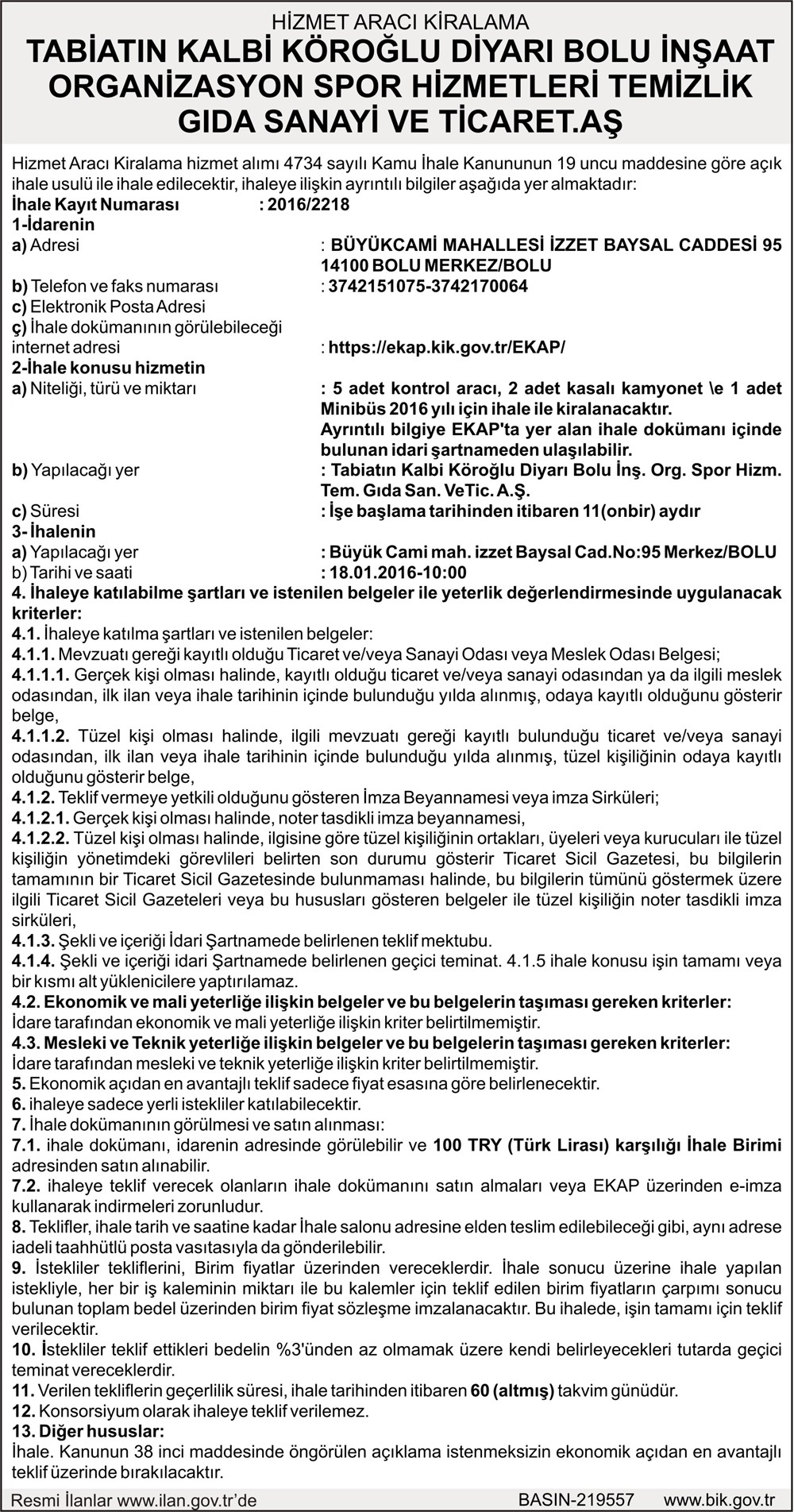 HİZMET ARACI KİRALAMA
TABİATIN KALBİ KÖROĞLU DİYARI BOLU İNŞAAT ORGANİZASYON SPOR HİZMETLERİ TEMİZLİK GIDA SANAYİ VE TİCARET.AŞ

Hizmet Aracı Kiralama hizmet alımı 4734 sayılı Kamu İhale Kanununun 19 uncu maddesine göre açık ihale usulü ile ihale edilecektir, ihaleye ilişkin ayrıntılı bilgiler aşağıda yer almaktadır:
İhale Kayıt Numarası : 2016/2218
1-İdarenin
a) Adresi : BÜYÜKCAMİ MAHALLESİ İZZET BAYSAL CADDESİ 95 14100 BOLU MERKEZ/BOLU
b) Telefon ve faks numarası : 3742151075-3742170064
c) Elektronik Posta Adresi
ç) İhale dokümanının görülebileceği internet adresi : https://ekap.kik.gov.tr/EKAP/
2-İhale konusu hizmetin
a) Niteliği, türü ve miktarı : 5 adet kontrol aracı, 2 adet kasalı kamyonet \e 1 adet Minibüs 2016 yılı için ihale ile kiralanacaktır.
Ayrıntılı bilgiye EKAP'ta yer alan ihale dokümanı içinde bulunan idari şartnameden ulaşılabilir.
b) Yapılacağı yer : Tabiatın Kalbi Köroğlu Diyarı Bolu İnş. Org. Spor Hizm. Tem. Gıda San. VeTic. A.Ş.
c) Süresi : İşe başlama tarihinden itibaren 11(onbir) aydır
3- İhalenin
a) Yapılacağı yer : Büyük Cami mah. izzet Baysal Cad.No:95 Merkez/BOLU
b) Tarihi ve saati : 18.01.2016-10:00
4. İhaleye katılabilme şartları ve istenilen belgeler ile yeterlik değerlendirmesinde uygulanacak kriterler:
4.1. İhaleye katılma şartları ve istenilen belgeler:
4.1.1. Mevzuatı gereği kayıtlı olduğu Ticaret ve/veya Sanayi Odası veya Meslek Odası Belgesi;
4.1.1.1. Gerçek kişi olması halinde, kayıtlı olduğu ticaret ve/veya sanayi odasından ya da ilgili meslek odasından, ilk ilan veya ihale tarihinin içinde bulunduğu yılda alınmış, odaya kayıtlı olduğunu gösterir belge,
4.1.1.2. Tüzel kişi olması halinde, ilgili mevzuatı gereği kayıtlı bulunduğu ticaret ve/veya sanayi odasından, ilk ilan veya ihale tarihinin içinde bulunduğu yılda alınmış, tüzel kişiliğinin odaya kayıtlı olduğunu gösterir belge,
4.1.2. Teklif vermeye yetkili olduğunu gösteren İmza Beyannamesi veya imza Sirküleri;
4.1.2.1. Gerçek kişi olması halinde, noter tasdikli imza beyannamesi,
4.1.2.2. Tüzel kişi olması halinde, ilgisine göre tüzel kişiliğinin ortakları, üyeleri veya kurucuları ile tüzel kişiliğin yönetimdeki görevlileri belirten son durumu gösterir Ticaret Sicil Gazetesi, bu bilgilerin tamamının bir Ticaret Sicil Gazetesinde bulunmaması halinde, bu bilgilerin tümünü göstermek üzere ilgili Ticaret Sicil Gazeteleri veya bu hususları gösteren belgeler ile tüzel kişiliğin noter tasdikli imza sirküleri,
4.1.3. Şekli ve içeriği İdari Şartnamede belirlenen teklif mektubu.
4.1.4. Şekli ve içeriği idari Şartnamede belirlenen geçici teminat. 4.1.5 ihale konusu işin tamamı veya bir kısmı alt yüklenicilere yaptırılamaz.
4.2. Ekonomik ve mali yeterliğe ilişkin belgeler ve bu belgelerin taşıması gereken kriterler:
İdare tarafından ekonomik ve mali yeterliğe ilişkin kriter belirtilmemiştir.
4.3. Mesleki ve Teknik yeterliğe ilişkin belgeler ve bu belgelerin taşıması gereken kriterler:
İdare tarafından mesleki ve teknik yeterliğe ilişkin kriter belirtilmemiştir.
5. Ekonomik açıdan en avantajlı teklif sadece fiyat esasına göre belirlenecektir.
6. ihaleye sadece yerli istekliler katılabilecektir.
7. İhale dokümanının görülmesi ve satın alınması:
7.1. ihale dokümanı, idarenin adresinde görülebilir ve 100 TRY (Türk Lirası) karşılığı İhale Birimi adresinden satın alınabilir.
7.2. ihaleye teklif verecek olanların ihale dokümanını satın almaları veya EKAP üzerinden e-imza kullanarak indirmeleri zorunludur.
8. Teklifler, ihale tarih ve saatine kadar İhale salonu adresine elden teslim edilebileceği gibi, aynı adrese iadeli taahhütlü posta vasıtasıyla da gönderilebilir.
9. İstekliler tekliflerini, Birim fiyatlar üzerinden vereceklerdir. İhale sonucu üzerine ihale yapılan istekliyle, her bir iş kaleminin miktarı ile bu kalemler için teklif edilen birim fiyatların çarpımı sonucu bulunan toplam bedel üzerinden birim fiyat sözleşme imzalanacaktır. Bu ihalede, işin tamamı için teklif verilecektir.
10. İstekliler teklif ettikleri bedelin %3'ünden az olmamak üzere kendi belirleyecekleri tutarda geçici teminat vereceklerdir.
11. Verilen tekliflerin geçerlilik süresi, ihale tarihinden itibaren 60 (altmış) takvim günüdür.
12. Konsorsiyum olarak ihaleye teklif verilemez.
13. Diğer hususlar:
İhale. Kanunun 38 inci maddesinde öngörülen açıklama istenmeksizin ekonomik açıdan en avantajlı teklif üzerinde bırakılacaktır.

Resmi İlanlar www.ilan.gov.tr'de BASIN-219557 www.bik.gov.tr